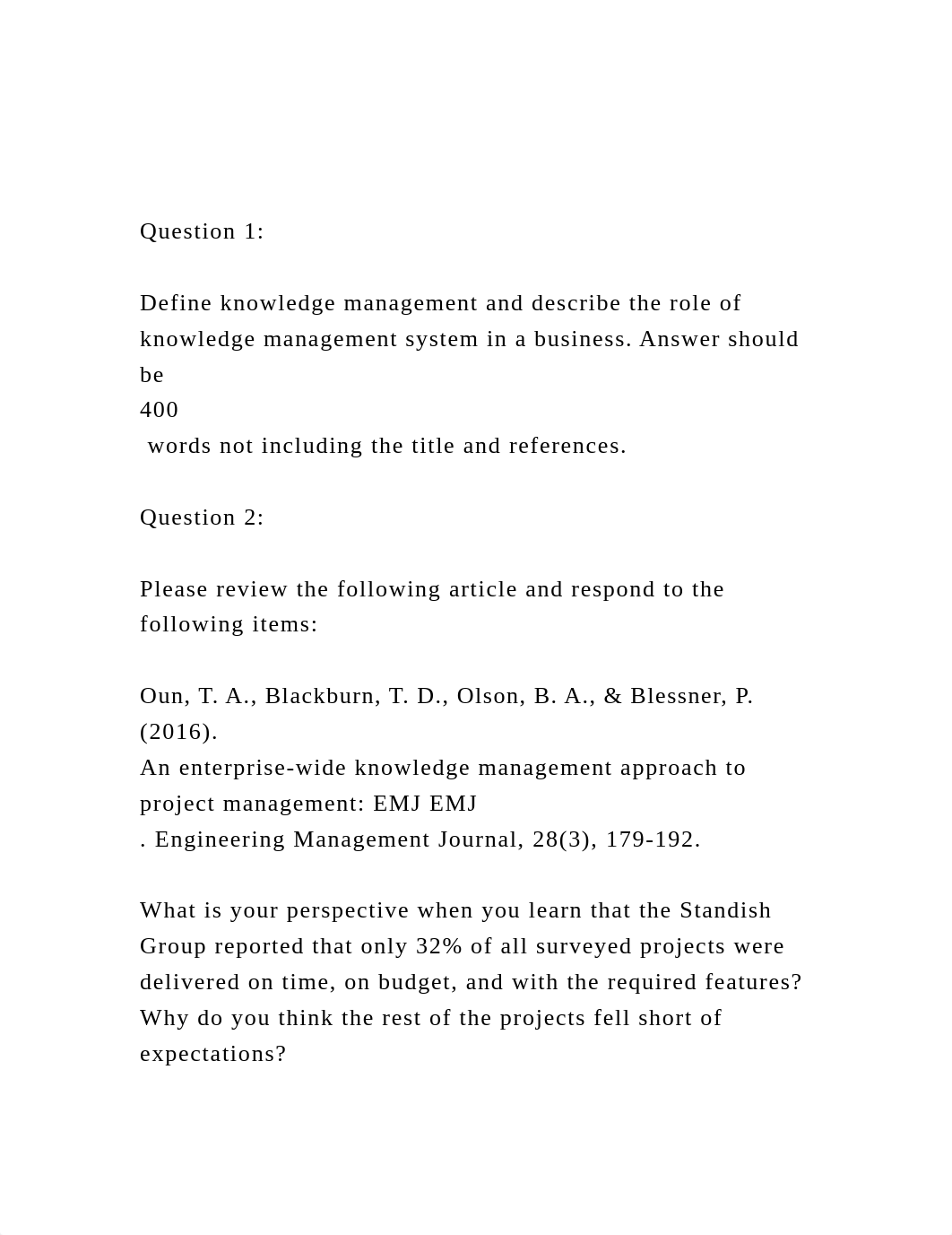 Question 1:

Define knowledge management and describe the role of knowledge management system in a business. Answer should be
400
words not including the title and references.

Question 2:

Please review the following article and respond to the following items:

Oun, T. A., Blackburn, T. D., Olson, B. A., & Blessner, P. (2016).
An enterprise-wide knowledge management approach to project management: EMJ EMJ
. Engineering Management Journal, 28(3), 179-192.

What is your perspective when you learn that the Standish Group reported that only 32% of all surveyed projects were delivered on time, on budget, and with the required features? Why do you think the rest of the projects fell short of expectations?